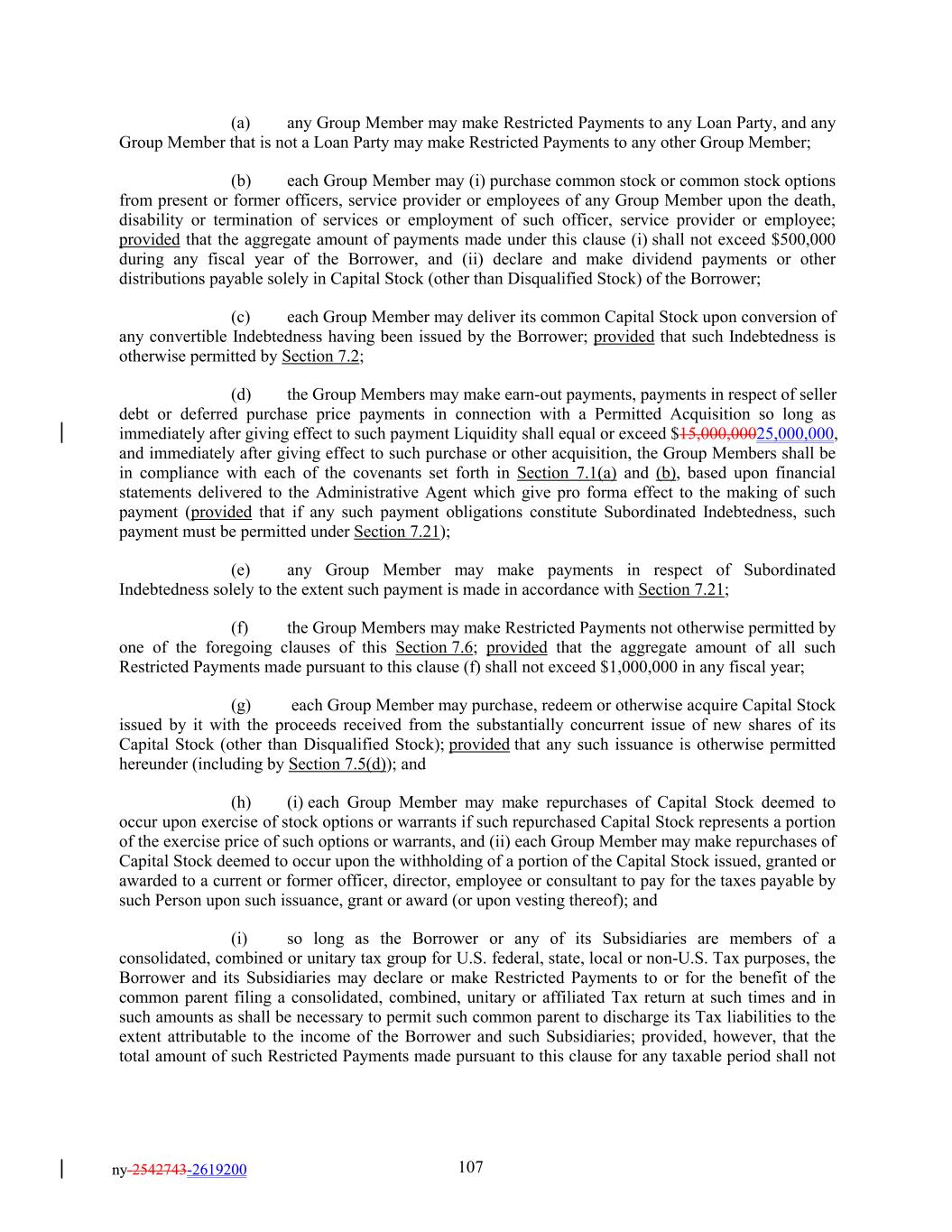 (a) any Group Member may make Restricted Payments to any Loan Party, and any Group Member that is not a Loan Party may make Restricted Payments to any other Group Member;

(b) each Group Member may (i) purchase common stock or common stock options from present or former officers, service provider or employees of any Group Member upon the death, disability or termination of services or employment of such officer, service provider or employee; provided that the aggregate amount of payments made under this clause (i) shall not exceed \$500,000 during any fiscal year of the Borrower, and (ii) declare and make dividend payments or other distributions payable solely in Capital Stock (other than Disqualified Stock) of the Borrower;

(c) each Group Member may deliver its common Capital Stock upon conversion of any convertible Indebtedness having been issued by the Borrower; provided that such Indebtedness is otherwise permitted by Section 7.2;

(d) the Group Members may make earn-out payments, payments in respect of seller debt or deferred purchase price payments in connection with a Permitted Acquisition so long as immediately after giving effect to such payment Liquidity shall equal or exceed \$15,000,00025,000,000, and immediately after giving effect to such purchase or other acquisition, the Group Members shall be in compliance with each of the covenants set forth in Section 7.1(a) and (b), based upon financial statements delivered to the Administrative Agent which give pro forma effect to the making of such payment (provided that if any such payment obligations constitute Subordinated Indebtedness, such payment must be permitted under Section 7.21);

(e) any Group Member may make payments in respect of Subordinated Indebtedness solely to the extent such payment is made in accordance with Section 7.21;

(f) the Group Members may make Restricted Payments not otherwise permitted by one of the foregoing clauses of this Section 7.6; provided that the aggregate amount of all such Restricted Payments made pursuant to this clause (f) shall not exceed \$1,000,000 in any fiscal year;

(g) each Group Member may purchase, redeem or otherwise acquire Capital Stock issued by it with the proceeds received from the substantially concurrent issue of new shares of its Capital Stock (other than Disqualified Stock); provided that any such issuance is otherwise permitted hereunder (including by Section 7.5(d)); and

(h) (i) each Group Member may make repurchases of Capital Stock deemed to occur upon exercise of stock options or warrants if such repurchased Capital Stock represents a portion of the exercise price of such options or warrants, and (ii) each Group Member may make repurchases of Capital Stock deemed to occur upon the withholding of a portion of the Capital Stock issued, granted or awarded to a current or former officer, director, employee or consultant to pay for the taxes payable by such Person upon such issuance, grant or award (or upon vesting thereof); and

(i) so long as the Borrower or any of its Subsidiaries are members of a consolidated, combined or unitary tax group for U.S. federal, state, local or non-U.S. Tax purposes, the Borrower and its Subsidiaries may declare or make Restricted Payments to or for the benefit of the common parent filing a consolidated, combined, unitary or affiliated Tax return at such times and in such amounts as shall be necessary to permit such common parent to discharge its Tax liabilities to the extent attributable to the income of the Borrower and such Subsidiaries; provided, however, that the total amount of such Restricted Payments made pursuant to this clause for any taxable period shall not

ny-2542743-2619200 107